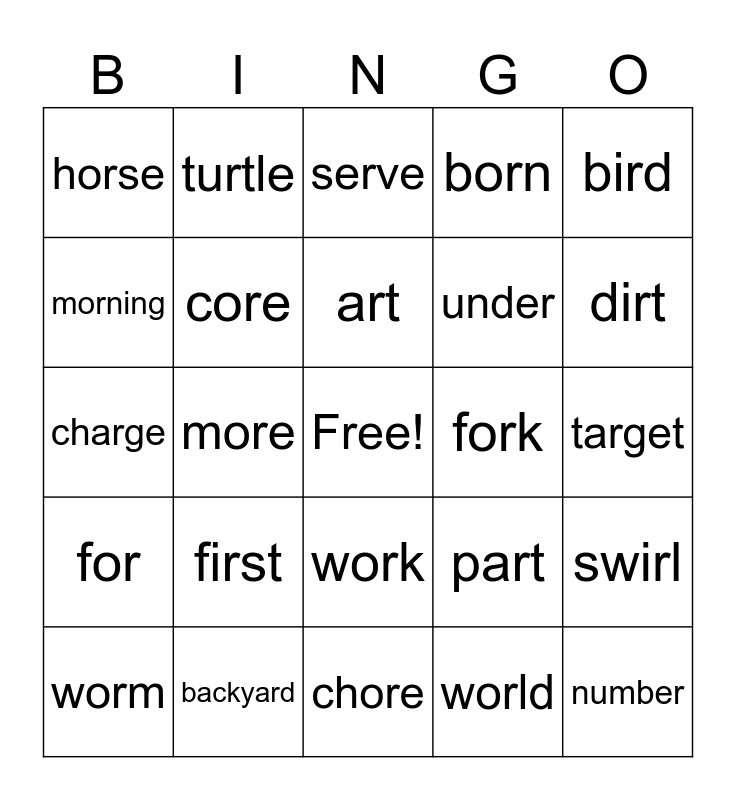 | B | I | N | G | O |
|---|---|---|---|---|
| horse | turtle | serve | born | bird |
| morning | core | art | under | dirt |
| charge | more | Free! | fork | target |
| for | first | work | part | swirl |
| worm | backyard | chore | world | number |